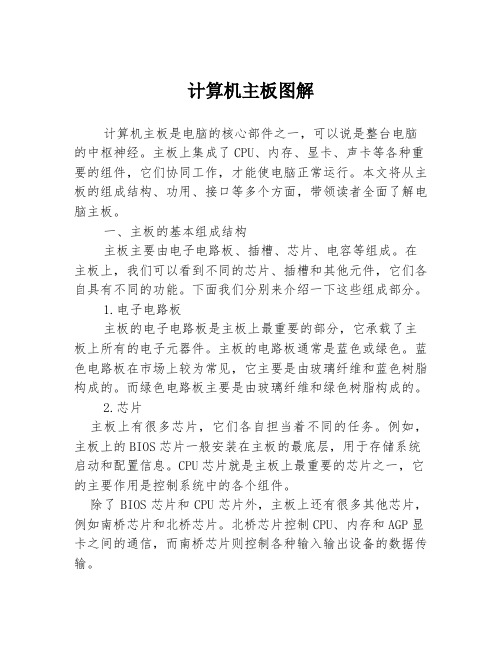 计算机主板图解

计算机主板是电脑的核心部件之一，可以说是整台电脑的中枢神经。主板上集成了CPU、内存、显卡、声卡等各种重要的组件，它们协同工作，才能使电脑正常运行。本文将从主板的组成结构、功用、接口等多个方面，带领读者全面了解电脑主板。

一、主板的基本组成结构

主板主要由电子电路板、插槽、芯片、电容等组成。在主板上，我们可以看到不同的芯片、插槽和其他元件，它们各自具有不同的功能。下面我们分别来介绍一下这些组成部分。

1.电子电路板

主板的电子电路板是主板上最重要的部分，它承载了主板上所有的电子元器件。主板的电路板通常是蓝色或绿色。蓝色电路板在市场上较为常见，它主要是由玻璃纤维和蓝色树脂构成的。而绿色电路板主要是由玻璃纤维和绿色树脂构成的。

2.芯片

主板上有很多芯片，它们各自担当着不同的任务。例如，主板上的BIOS芯片一般安装在主板的最底层，用于存储系统启动和配置信息。CPU芯片就是主板上最重要的芯片之一，它的主要作用是控制系统中的各个组件。

除了BIOS芯片和CPU芯片外，主板上还有很多其他芯片，例如南桥芯片和北桥芯片。北桥芯片控制CPU、内存和AGP显卡之间的通信，而南桥芯片则控制各种输入输出设备的数据传输。